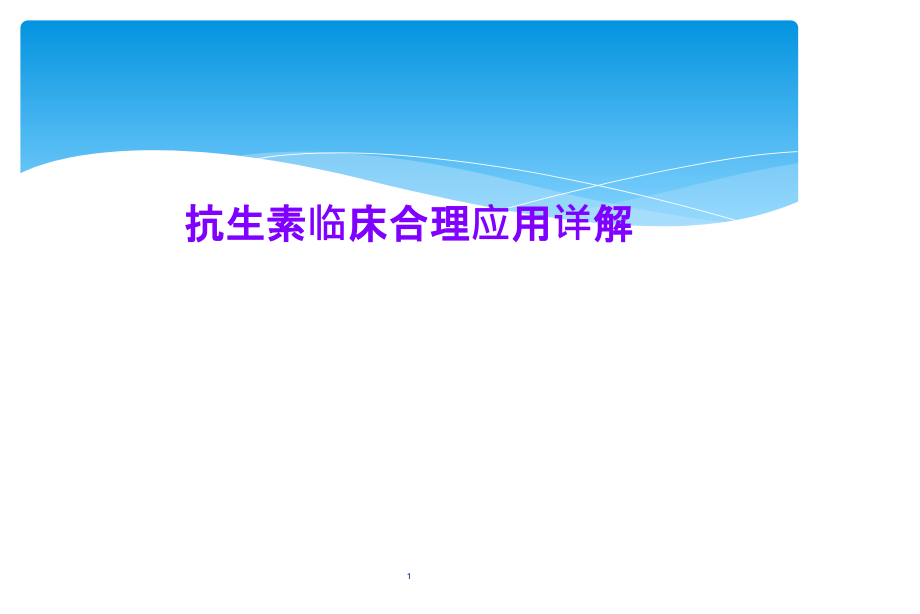 抗生素临床合理应用详解

1